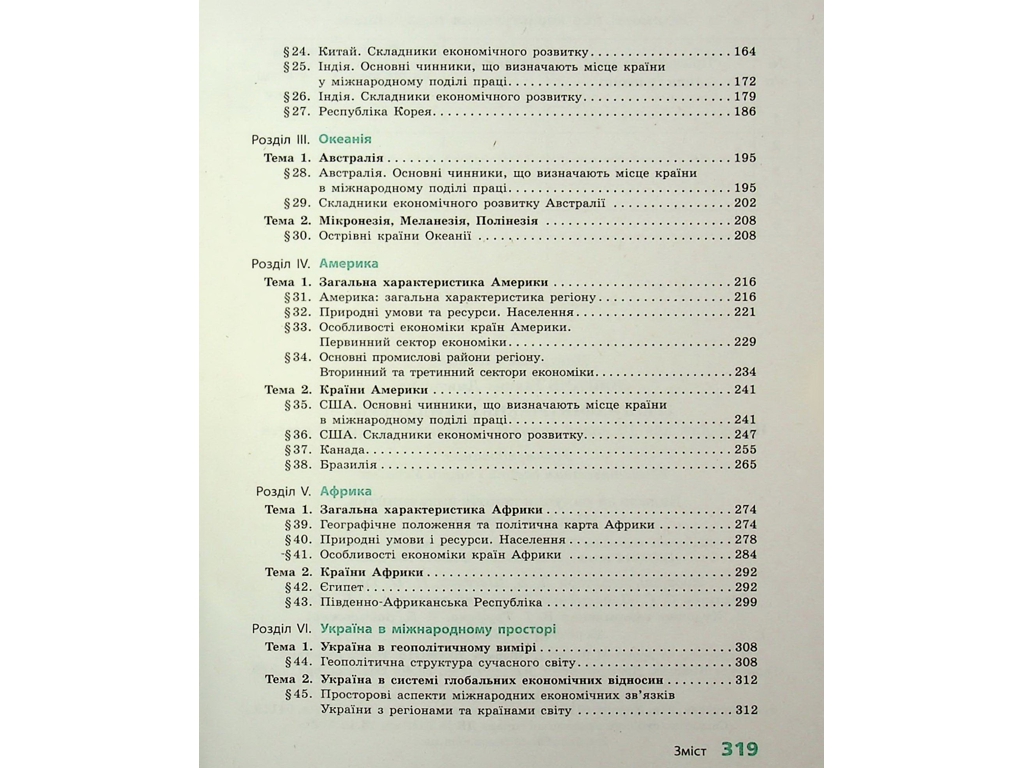 §24. Китай. Складники економічного розвитку 164
§25. Індія. Основні чинники, що визначають місце країни у міжнародному поділі праці 172
§26. Індія. Складники економічного розвитку 179
§27. Республіка Корея 186

Розділ III. Океанія

Тема 1. Австралія 195
§28. Австралія. Основні чинники, що визначають місце країни в міжнародному поділі праці 195
§29. Складники економічного розвитку Австралії 202
Тема 2. Мікронезія, Меланезія, Полінезія 208
§30. Острівні країни Океанії 208

Розділ IV. Америка

Тема 1. Загальна характеристика Америки 216
§31. Америка: загальна характеристика регіону 216
§32. Природні умови та ресурси. Населення 221
§33. Особливості економіки країн Америки. Первинний сектор економіки 229
§34. Основні промислові райони регіону. Вторинний та третинний сектори економіки 234
Тема 2. Країни Америки 241
§35. США. Основні чинники, що визначають місце країни в міжнародному поділі праці 241
§36. США. Складники економічного розвитку 247
§37. Канада 255
§38. Бразилія 265

Розділ V. Африка

Тема 1. Загальна характеристика Африки 274
§39. Географічне положення та політична карта Африки 274
§40. Природні умови і ресурси. Населення 278
§41. Особливості економіки країн Африки 284
Тема 2. Країни Африки 292
§42. Єгипет 292
§43. Південно-Африканська Республіка 299

Розділ VI. Україна в міжнародному просторі

Тема 1. Україна в геополітичному вимірі 308
§44. Геополітична структура сучасного світу 308
Тема 2. Україна в системі глобальних економічних відносин 312
§45. Просторові аспекти міжнародних економічних зв'язків України з регіонами та країнами світу 312

Зміст 319